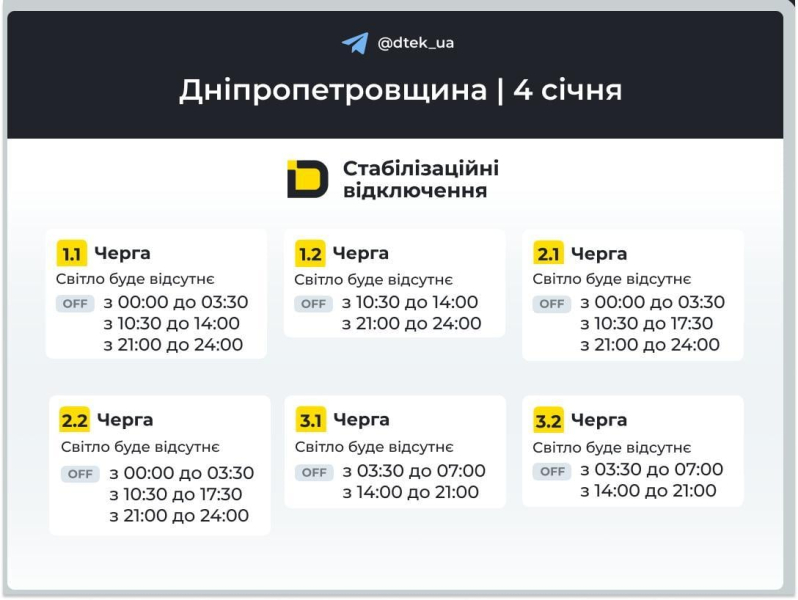 @dtek_ua

Дніпропетровщина | 4 січня

Стабілізаційні відключення

1.1 Черга
Світло буде відсутнє
OFF з 00:00 до 03:30
з 10:30 до 14:00
з 21:00 до 24:00

1.2 Черга
Світло буде відсутнє
OFF з 10:30 до 14:00
з 21:00 до 24:00

2.1 Черга
Світло буде відсутнє
OFF з 00:00 до 03:30
з 10:30 до 17:30
з 21:00 до 24:00

2.2 Черга
Світло буде відсутнє
OFF з 00:00 до 03:30
з 10:30 до 17:30
з 21:00 до 24:00

3.1 Черга
Світло буде відсутнє
OFF з 03:30 до 07:00
з 14:00 до 21:00

3.2 Черга
Світло буде відсутнє
OFF з 03:30 до 07:00
з 14:00 до 21:00